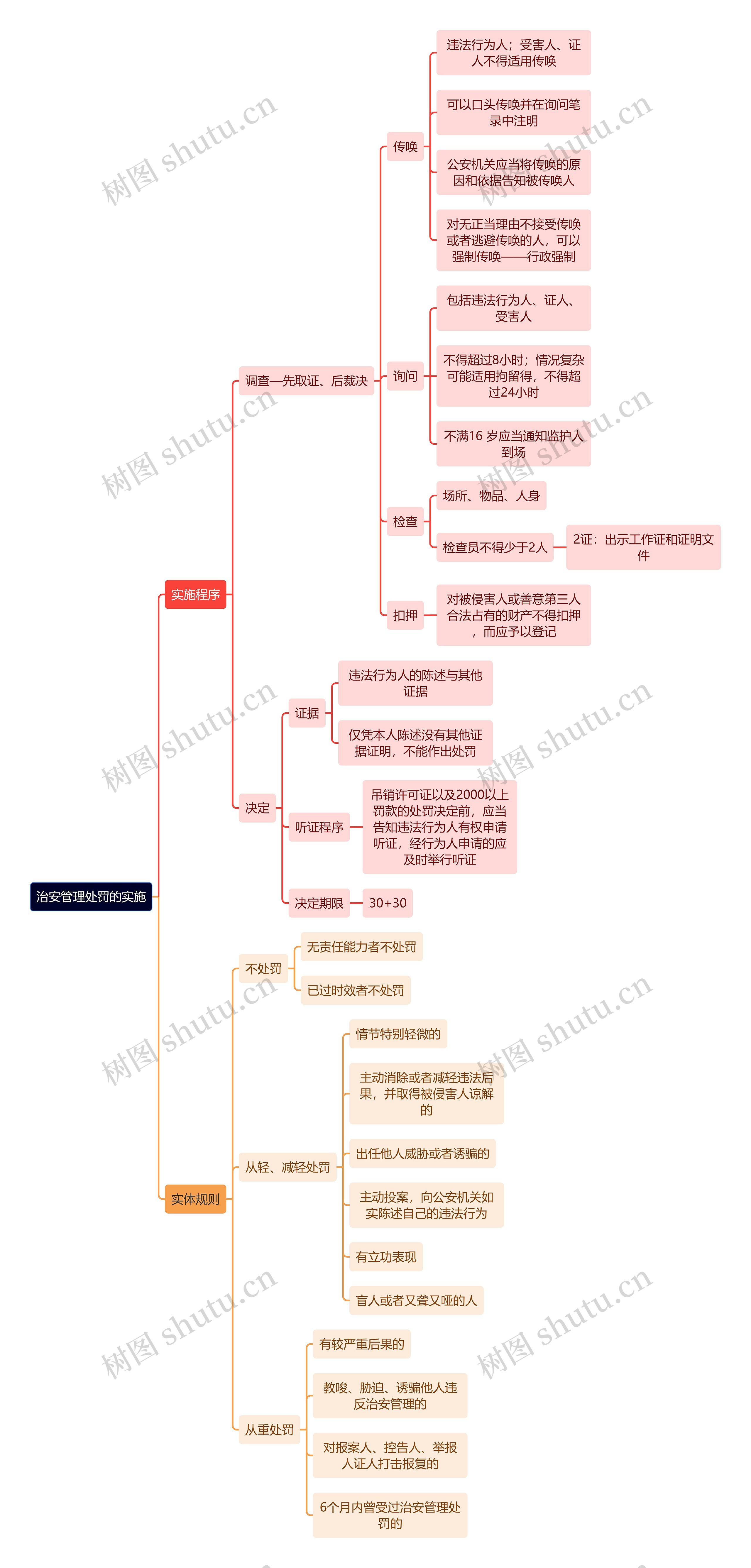 治安管理处罚的实施

实施程序

调查—先取证、后裁决

传唤

违法行为人；受害人、证人不得适用传唤

可以口头传唤并在询问笔录中注明

公安机关应当将传唤的原因和依据告知被传唤人

对无正当理由不接受传唤或者逃避传唤的人，可以强制传唤——行政强制

询问

包括违法行为人、证人、受害人

不得超过8小时；情况复杂可能适用拘留得，不得超过24小时

不满16 岁应当通知监护人到场

检查

场所、物品、人身

检查员不得少于2人

2证：出示工作证和证明文件

扣押

对被侵害人或善意第三人合法占有的财产不得扣押，而应予以登记

决定

证据

违法行为人的陈述与其他证据

仅凭本人陈述没有其他证据证明，不能作出处罚

听证程序

吊销许可证以及2000以上罚款的处罚决定前，应当告知违法行为人有权申请听证，经行为人申请的应及时举行听证

决定期限

30+30

实体规则

不处罚

无责任能力者不处罚

已过时效者不处罚

从轻、减轻处罚

情节特别轻微的

主动消除或者减轻违法后果，并取得被侵害人谅解的

出任他人威胁或者诱骗的

主动投案，向公安机关如实陈述自己的违法行为

有立功表现

盲人或者又聋又哑的人

从重处罚

有较严重后果的

教唆、胁迫、诱骗他人违反治安管理的

对报案人、控告人、举报人证人打击报复的

6个月内曾受过治安管理处罚的

树图 shutu.cn